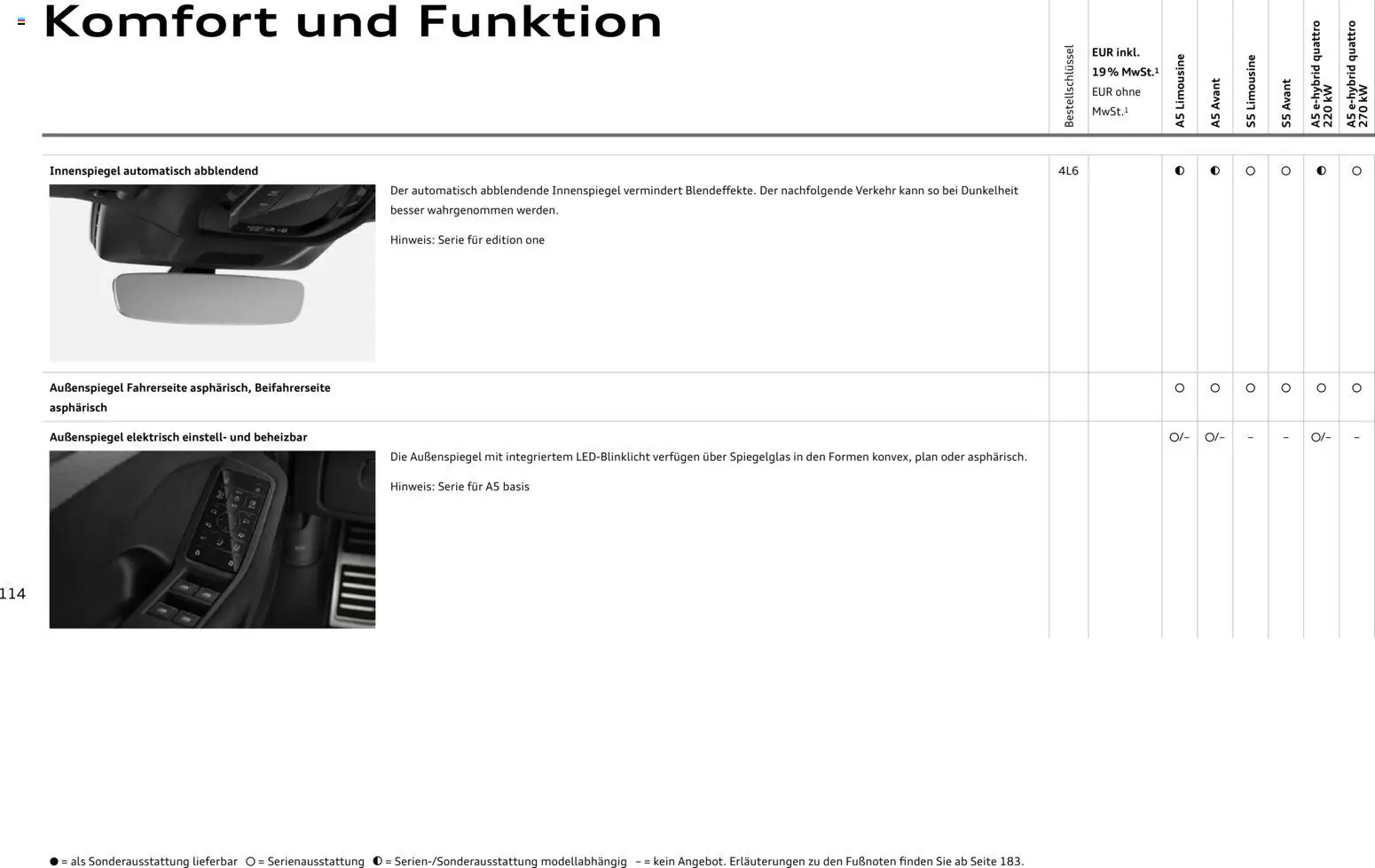 Komfort und Funktion

| | Bestellschlüssel | EUR inkl. 19 % MwSt.¹ EUR ohne MwSt.¹ | A5 Limousine | A5 Avant | S5 Limousine | S5 Avant | A5 e-hybrid quattro 220 kW | A5 e-hybrid quattro 270 kW |
|---|---|---|---|---|---|---|---|---|
| **Innenspiegel automatisch abblendend** Der automatisch abblendende Innenspiegel vermindert Blendeffekte. Der nachfolgende Verkehr kann so bei Dunkelheit besser wahrgenommen werden. Hinweis: Serie für edition one | 4L6 | | ◐ | ◐ | ○ | ○ | ◐ | ○ |
| **Außenspiegel Fahrerseite asphärisch, Beifahrerseite asphärisch** | | | ○ | ○ | ○ | ○ | ○ | ○ |
| **Außenspiegel elektrisch einstell- und beheizbar** Die Außenspiegel mit integriertem LED-Blinklicht verfügen über Spiegelglas in den Formen konvex, plan oder asphärisch. Hinweis: Serie für A5 basis | | | ○/– | ○/– | – | – | ○/– | – |

114

● = als Sonderausstattung lieferbar ○ = Serienausstattung ◐ = Serien-/Sonderausstattung modellabhängig – = kein Angebot. Erläuterungen zu den Fußnoten finden Sie ab Seite 183.